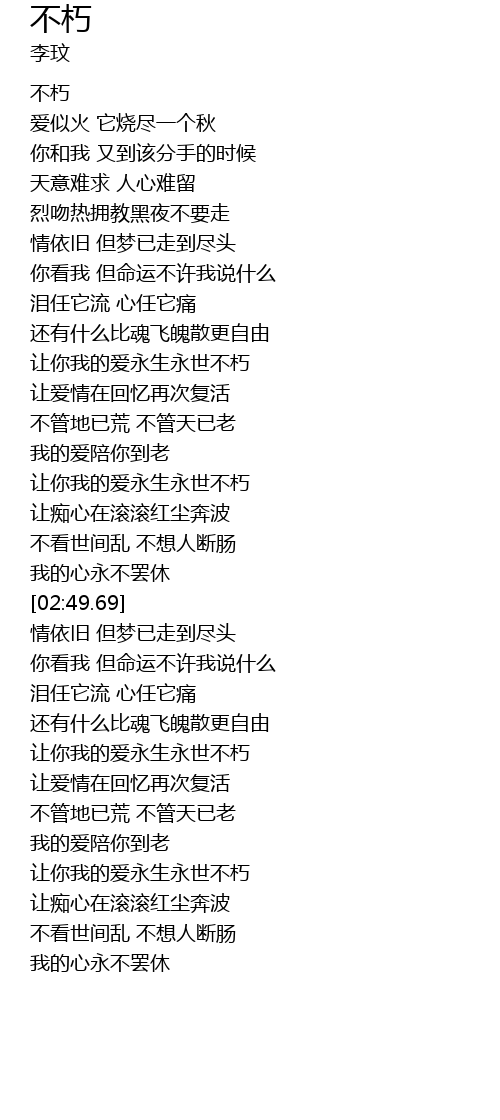 不朽
李玟

不朽
爱似火 它烧尽一个秋
你和我 又到该分手的时候
天意难求 人心难留
烈吻热拥教黑夜不要走
情依旧 但梦已走到尽头
你看我 但命运不许我说什么
泪任它流 心任它痛
还有什么比魂飞魄散更自由
让你我的爱永生永世不朽
让爱情在回忆再次复活
不管地已荒 不管天已老
我的爱陪你到老
让你我的爱永生永世不朽
让痴心在滚滚红尘奔波
不看世间乱 不想人断肠
我的心永不罢休
[02:49.69]
情依旧 但梦已走到尽头
你看我 但命运不许我说什么
泪任它流 心任它痛
还有什么比魂飞魄散更自由
让你我的爱永生永世不朽
让爱情在回忆再次复活
不管地已荒 不管天已老
我的爱陪你到老
让你我的爱永生永世不朽
让痴心在滚滚红尘奔波
不看世间乱 不想人断肠
我的心永不罢休